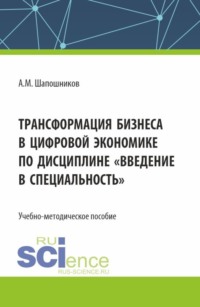 А.М. Шапошников

ТРАНСФОРМАЦИЯ БИЗНЕСА В ЦИФРОВОЙ ЭКОНОМИКЕ ПО ДИСЦИПЛИНЕ «ВВЕДЕНИЕ В СПЕЦИАЛЬНОСТЬ»

Учебно-методическое пособие

RU SCIence
RUS-SCIENCE.RU